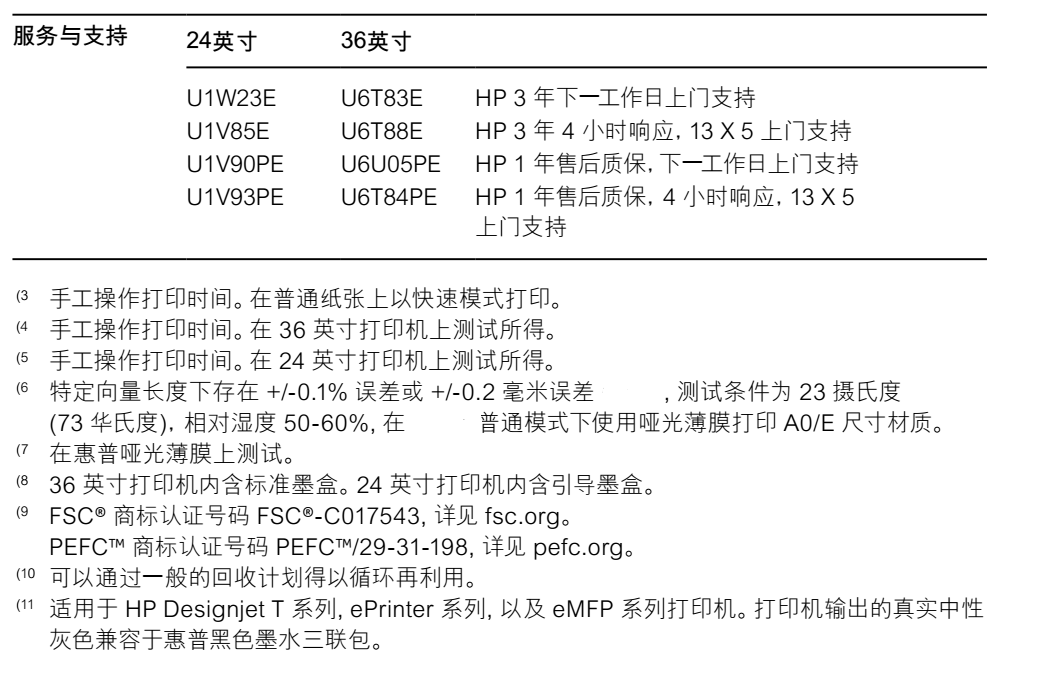 | 服务与支持 | 24英寸 | 36英寸 | |
|---|---|---|---|
| | U1W23E | U6T83E | HP 3 年下一工作日上门支持 |
| | U1V85E | U6T88E | HP 3 年 4 小时响应, 13 X 5 上门支持 |
| | U1V90PE | U6U05PE | HP 1 年售后质保, 下一工作日上门支持 |
| | U1V93PE | U6T84PE | HP 1 年售后质保, 4 小时响应, 13 X 5 上门支持 |

⁽³ 手工操作打印时间。在普通纸张上以快速模式打印。
⁽⁴ 手工操作打印时间。在 36 英寸打印机上测试所得。
⁽⁵ 手工操作打印时间。在 24 英寸打印机上测试所得。
⁽⁶ 特定向量长度下存在 +/-0.1% 误差或 +/-0.2 毫米误差 , 测试条件为 23 摄氏度 (73 华氏度), 相对湿度 50-60%, 在 普通模式下使用哑光薄膜打印 A0/E 尺寸材质。
⁽⁷ 在惠普哑光薄膜上测试。
⁽⁸ 36 英寸打印机内含标准墨盒。24 英寸打印机内含引导墨盒。
⁽⁹ FSC® 商标认证号码 FSC®-C017543, 详见 fsc.org。
PEFC™ 商标认证号码 PEFC™/29-31-198, 详见 pefc.org。
⁽¹⁰ 可以通过一般的回收计划得以循环再利用。
⁽¹¹ 适用于 HP Designjet T 系列, ePrinter 系列, 以及 eMFP 系列打印机。打印机输出的真实中性灰色兼容于惠普黑色墨水三联包。